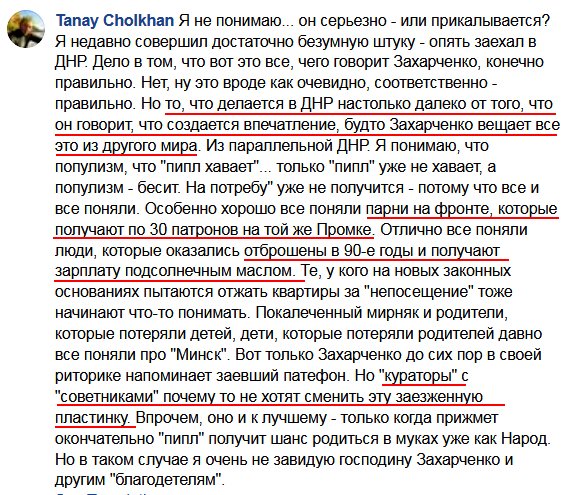 Tanay Cholkhan Я не понимаю... он серьезно - или прикалывается? Я недавно совершил достаточно безумную штуку - опять заехал в ДНР. Дело в том, что вот это все, чего говорит Захарченко, конечно правильно. Нет, ну это вроде как очевидно, соответственно - правильно. Но то, что делается в ДНР настолько далеко от того, что он говорит, что создается впечатление, будто Захарченко вещает все это из другого мира. Из параллельной ДНР. Я понимаю, что популизм, что "пипл хавает"... только "пипл" уже не хавает, а популизм - бесит. На потребу" уже не получится - потому что все и все поняли. Особенно хорошо все поняли парни на фронте, которые получают по 30 патронов на той же Промке. Отлично все поняли люди, которые оказались отброшены в 90-е годы и получают зарплату подсолнечным маслом. Те, у кого на новых законных основаниях пытаются отжать квартиры за "непосещение" тоже начинают что-то понимать. Покалеченный мирняк и родители, которые потеряли детей, дети, которые потеряли родителей давно все поняли про "Минск". Вот только Захарченко до сих пор в своей риторике напоминает заевший патефон. Но "кураторы" с "советниками" почему то не хотят сменить эту заезженную пластинку. Впрочем, оно и к лучшему - только когда прижмет окончательно "пипл" получит шанс родиться в муках уже как Народ. Но в таком случае я очень не завидую господину Захарченко и другим "благодетелям".